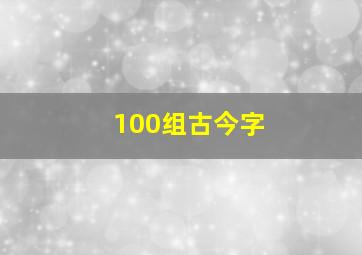 100组古今字